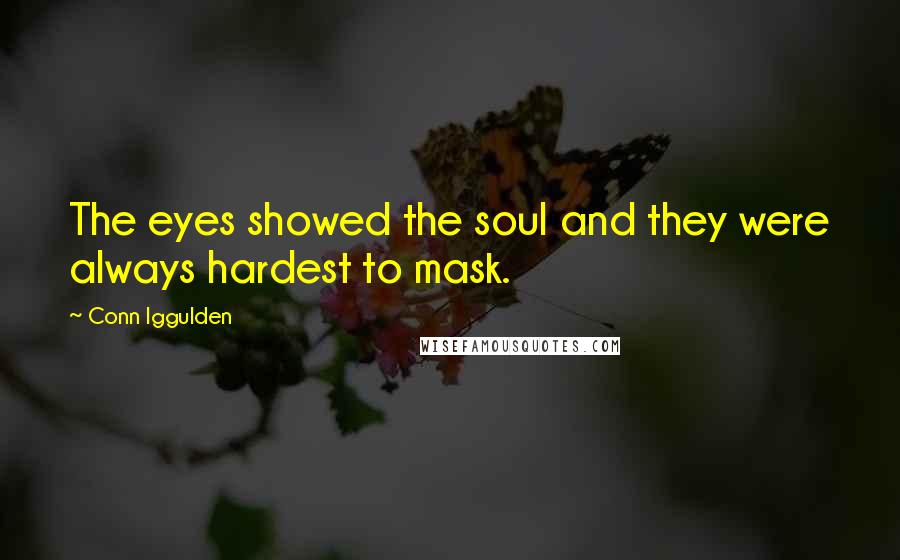 The eyes showed the soul and they were always hardest to mask.

~ Conn Iggulden

WISEFAMOUSQUOTES.COM